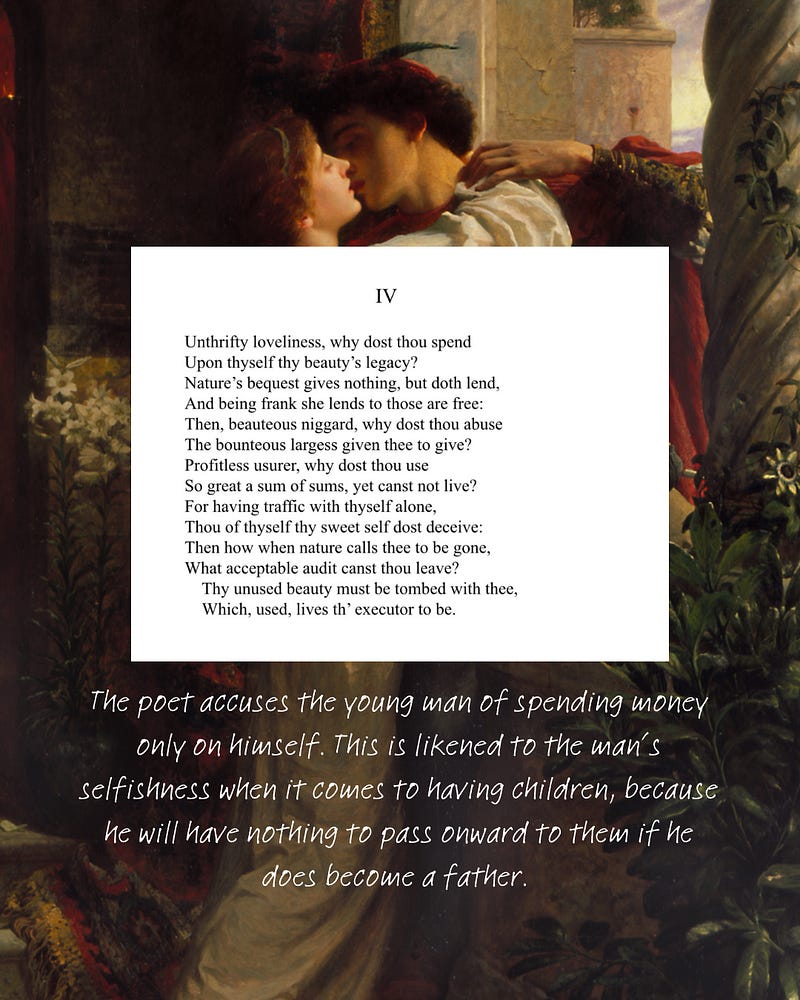 IV

Unthrifty loveliness, why dost thou spend
Upon thyself thy beauty's legacy?
Nature's bequest gives nothing, but doth lend,
And being frank she lends to those are free:
Then, beauteous niggard, why dost thou abuse
The bounteous largess given thee to give?
Profitless usurer, why dost thou use
So great a sum of sums, yet canst not live?
For having traffic with thyself alone,
Thou of thyself thy sweet self dost deceive:
Then how when nature calls thee to be gone,
What acceptable audit canst thou leave?
Thy unused beauty must be tombed with thee,
Which, used, lives th' executor to be.

The poet accuses the young man of spending money only on himself. This is likened to the man's selfishness when it comes to having children, because he will have nothing to pass onward to them if he does become a father.